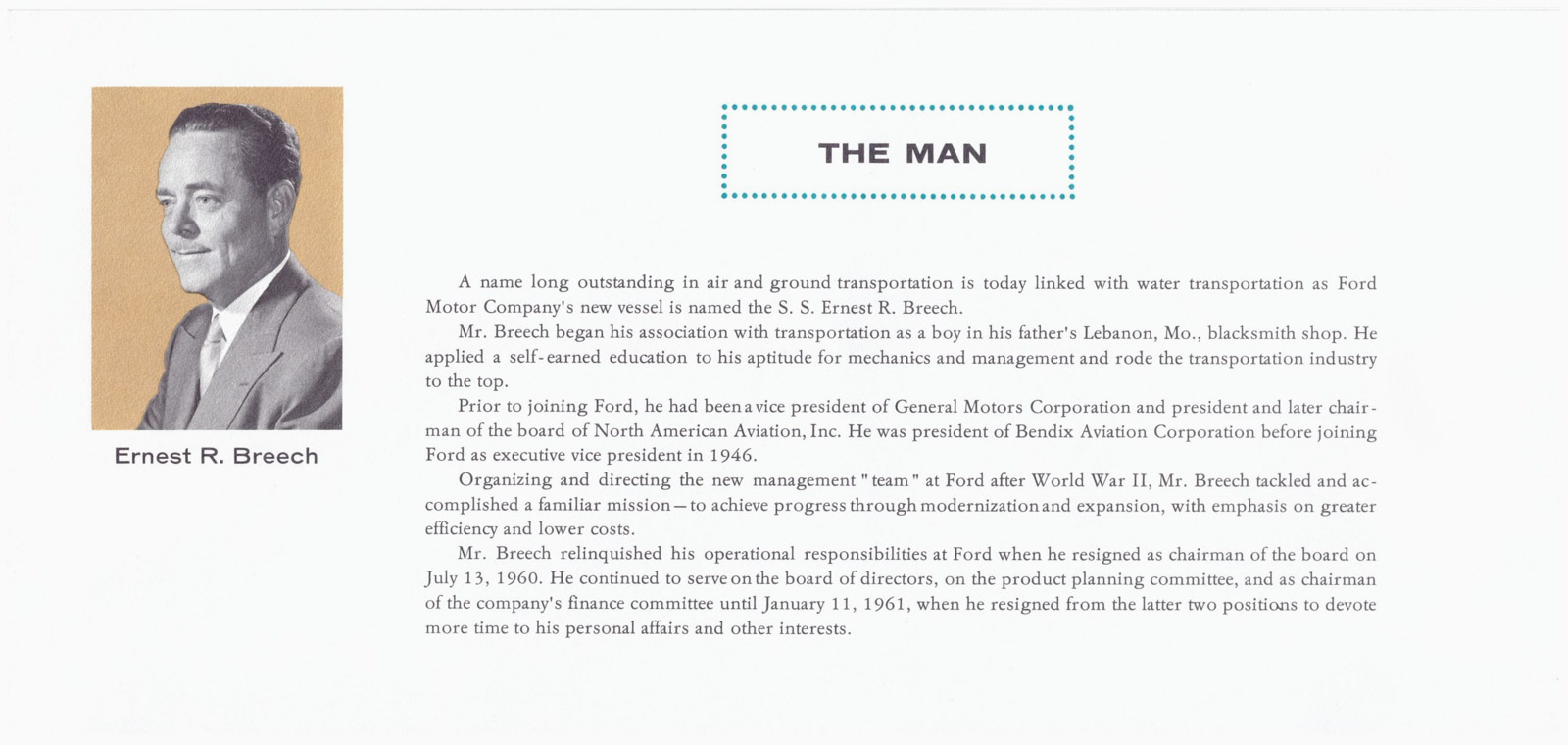 Ernest R. Breech

THE MAN

A name long outstanding in air and ground transportation is today linked with water transportation as Ford Motor Company's new vessel is named the S. S. Ernest R. Breech.

Mr. Breech began his association with transportation as a boy in his father's Lebanon, Mo., blacksmith shop. He applied a self-earned education to his aptitude for mechanics and management and rode the transportation industry to the top.

Prior to joining Ford, he had been a vice president of General Motors Corporation and president and later chairman of the board of North American Aviation, Inc. He was president of Bendix Aviation Corporation before joining Ford as executive vice president in 1946.

Organizing and directing the new management "team" at Ford after World War II, Mr. Breech tackled and accomplished a familiar mission—to achieve progress through modernization and expansion, with emphasis on greater efficiency and lower costs.

Mr. Breech relinquished his operational responsibilities at Ford when he resigned as chairman of the board on July 13, 1960. He continued to serve on the board of directors, on the product planning committee, and as chairman of the company's finance committee until January 11, 1961, when he resigned from the latter two positions to devote more time to his personal affairs and other interests.